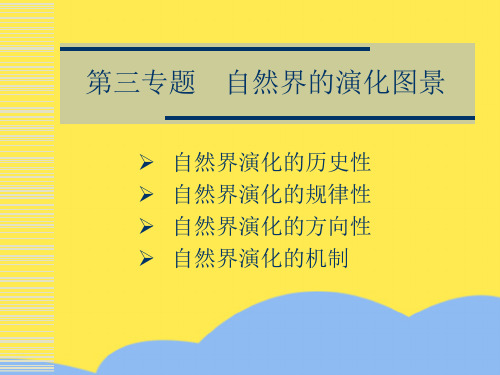 第三专题　自然界的演化图景

➢ 自然界演化的历史性
➢ 自然界演化的规律性
➢ 自然界演化的方向性
➢ 自然界演化的机制